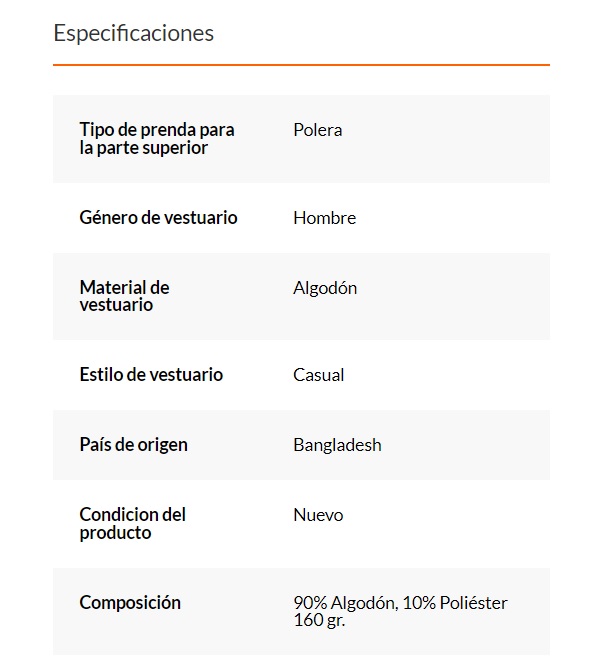 Especificaciones

| | |
|---|---|
| Tipo de prenda para la parte superior | Polera |
| Género de vestuario | Hombre |
| Material de vestuario | Algodón |
| Estilo de vestuario | Casual |
| País de origen | Bangladesh |
| Condicion del producto | Nuevo |
| Composición | 90% Algodón, 10% Poliéster 160 gr. |